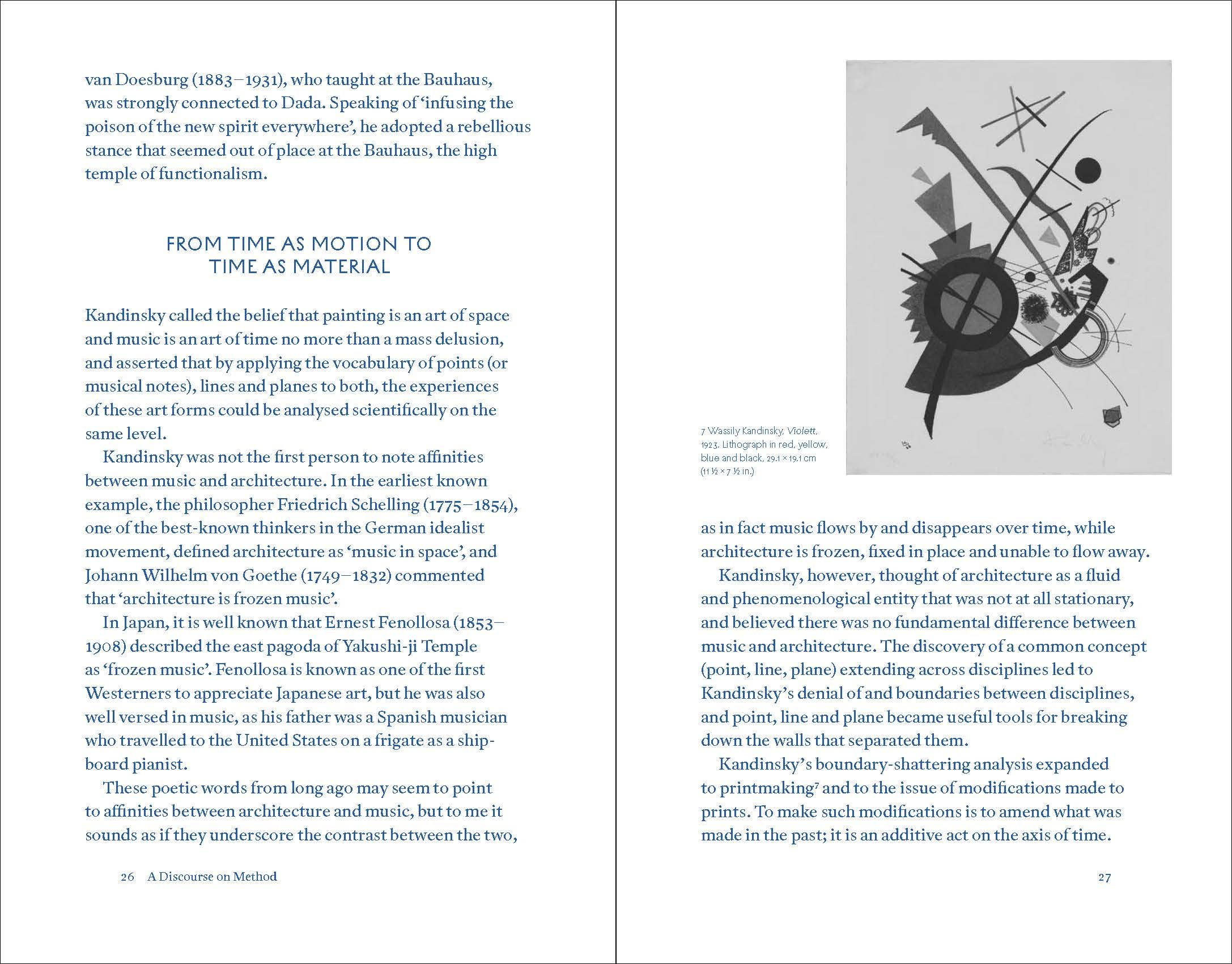 van Doesburg (1883–1931), who taught at the Bauhaus, was strongly connected to Dada. Speaking of 'infusing the poison of the new spirit everywhere', he adopted a rebellious stance that seemed out of place at the Bauhaus, the high temple of functionalism.

FROM TIME AS MOTION TO
TIME AS MATERIAL

Kandinsky called the belief that painting is an art of space and music is an art of time no more than a mass delusion, and asserted that by applying the vocabulary of points (or musical notes), lines and planes to both, the experiences of these art forms could be analysed scientifically on the same level.

Kandinsky was not the first person to note affinities between music and architecture. In the earliest known example, the philosopher Friedrich Schelling (1775–1854), one of the best-known thinkers in the German idealist movement, defined architecture as 'music in space', and Johann Wilhelm von Goethe (1749–1832) commented that 'architecture is frozen music'.

In Japan, it is well known that Ernest Fenollosa (1853–1908) described the east pagoda of Yakushi-ji Temple as 'frozen music'. Fenollosa is known as one of the first Westerners to appreciate Japanese art, but he was also well versed in music, as his father was a Spanish musician who travelled to the United States on a frigate as a shipboard pianist.

These poetic words from long ago may seem to point to affinities between architecture and music, but to me it sounds as if they underscore the contrast between the two,

26 A Discourse on Method

7 Wassily Kandinsky, Violett, 1923. Lithograph in red, yellow, blue and black, 29.1 × 19.1 cm (11 ½ × 7 ½ in.)

as in fact music flows by and disappears over time, while architecture is frozen, fixed in place and unable to flow away.

Kandinsky, however, thought of architecture as a fluid and phenomenological entity that was not at all stationary, and believed there was no fundamental difference between music and architecture. The discovery of a common concept (point, line, plane) extending across disciplines led to Kandinsky's denial of and boundaries between disciplines, and point, line and plane became useful tools for breaking down the walls that separated them.

Kandinsky's boundary-shattering analysis expanded to printmaking$^{7}$ and to the issue of modifications made to prints. To make such modifications is to amend what was made in the past; it is an additive act on the axis of time.

27